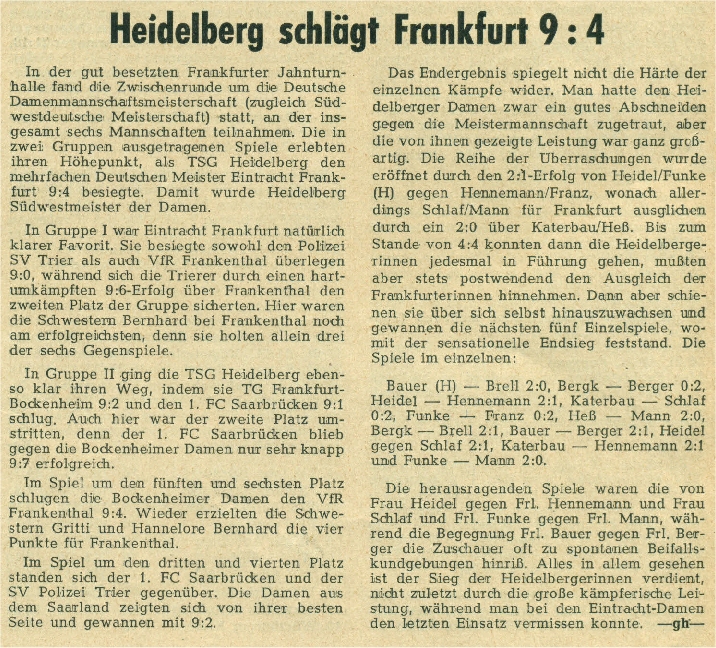 Heidelberg schlägt Frankfurt 9 : 4

In der gut besetzten Frankfurter Jahnturnhalle fand die Zwischenrunde um die Deutsche Damenmannschaftsmeisterschaft (zugleich Südwestdeutsche Meisterschaft) statt, an der insgesamt sechs Mannschaften teilnahmen. Die in zwei Gruppen ausgetragenen Spiele erlebten ihren Höhepunkt, als TSG Heidelberg den mehrfachen Deutschen Meister Eintracht Frankfurt 9:4 besiegte. Damit wurde Heidelberg Südwestmeister der Damen.

In Gruppe I war Eintracht Frankfurt natürlich klarer Favorit. Sie besiegte sowohl den Polizei SV Trier als auch VfR Frankenthal überlegen 9:0, während sich die Trierer durch einen hartumkämpften 9:6-Erfolg über Frankenthal den zweiten Platz der Gruppe sicherten. Hier waren die Schwestern Bernhard bei Frankenthal noch am erfolgreichsten, denn sie holten allein drei der sechs Gegenspiele.

In Gruppe II ging die TSG Heidelberg ebenso klar ihren Weg, indem sie TG Frankfurt-Bockenheim 9:2 und den 1. FC Saarbrücken 9:1 schlug. Auch hier war der zweite Platz umstritten, denn der 1. FC Saarbrücken blieb gegen die Bockenheimer Damen nur sehr knapp 9:7 erfolgreich.

Im Spiel um den fünften und sechsten Platz schlugen die Bockenheimer Damen den VfR Frankenthal 9:4. Wieder erzielten die Schwestern Gritti und Hannelore Bernhard die vier Punkte für Frankenthal.

Im Spiel um den dritten und vierten Platz standen sich der 1. FC Saarbrücken und der SV Polizei Trier gegenüber. Die Damen aus dem Saarland zeigten sich von ihrer besten Seite und gewannen mit 9:2.

Das Endergebnis spiegelt nicht die Härte der einzelnen Kämpfe wider. Man hatte den Heidelberger Damen zwar ein gutes Abschneiden gegen die Meistermannschaft zugetraut, aber die von ihnen gezeigte Leistung war ganz großartig. Die Reihe der Überraschungen wurde eröffnet durch den 2:1-Erfolg von Heidel/Funke (H) gegen Hennemann/Franz, wonach allerdings Schlaf/Mann für Frankfurt ausglichen durch ein 2:0 über Katerbau/Heß. Bis zum Stande von 4:4 konnten dann die Heidelbergerinnen jedesmal in Führung gehen, mußten aber stets postwendend den Ausgleich der Frankfurterinnen hinnehmen. Dann aber schienen sie über sich selbst hinauszuwachsen und gewannen die nächsten fünf Einzelspiele, womit der sensationelle Endsieg feststand. Die Spiele im einzelnen:

Bauer (H) — Brell 2:0, Bergk — Berger 0:2, Heidel — Hennemann 2:1, Katerbau — Schlaf 0:2, Funke — Franz 0:2, Heß — Mann 2:0, Bergk — Brell 2:1, Bauer — Berger 2:1, Heidel gegen Schlaf 2:1, Katerbau — Hennemann 2:1 und Funke — Mann 2:0.

Die herausragenden Spiele waren die von Frau Heidel gegen Frl. Hennemann und Frau Schlaf und Frl. Funke gegen Frl. Mann, während die Begegnung Frl. Bauer gegen Frl. Berger die Zuschauer oft zu spontanen Beifallskundgebungen hinriß. Alles in allem gesehen ist der Sieg der Heidelbergerinnen verdient, nicht zuletzt durch die große kämpferische Leistung, während man bei den Eintracht-Damen den letzten Einsatz vermissen konnte. —gh—